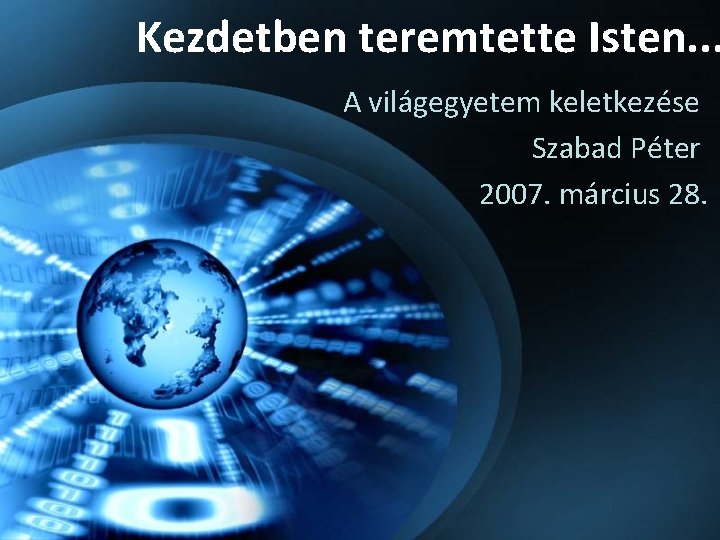 Kezdetben teremtette Isten...

A világegyetem keletkezése

Szabad Péter

2007. március 28.